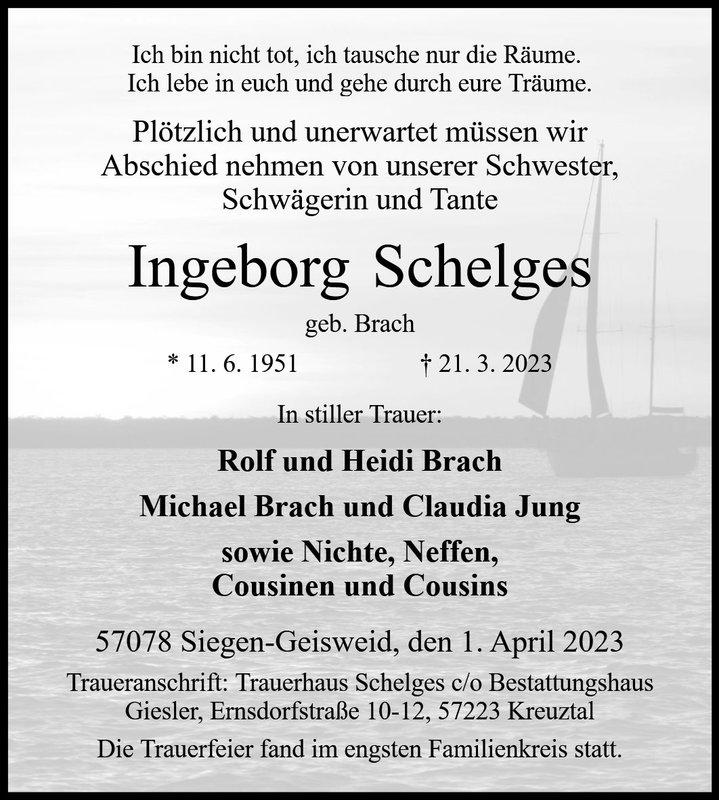 Ich bin nicht tot, ich tausche nur die Räume.
Ich lebe in euch und gehe durch eure Träume.

Plötzlich und unerwartet müssen wir Abschied nehmen von unserer Schwester, Schwägerin und Tante

Ingeborg Schelges

geb. Brach

* 11. 6. 1951 † 21. 3. 2023

In stiller Trauer:

Rolf und Heidi Brach

Michael Brach und Claudia Jung

sowie Nichte, Neffen, Cousinen und Cousins

57078 Siegen-Geisweid, den 1. April 2023

Traueranschrift: Trauerhaus Schelges c/o Bestattungshaus Giesler, Ernsdorfstraße 10-12, 57223 Kreuztal

Die Trauerfeier fand im engsten Familienkreis statt.